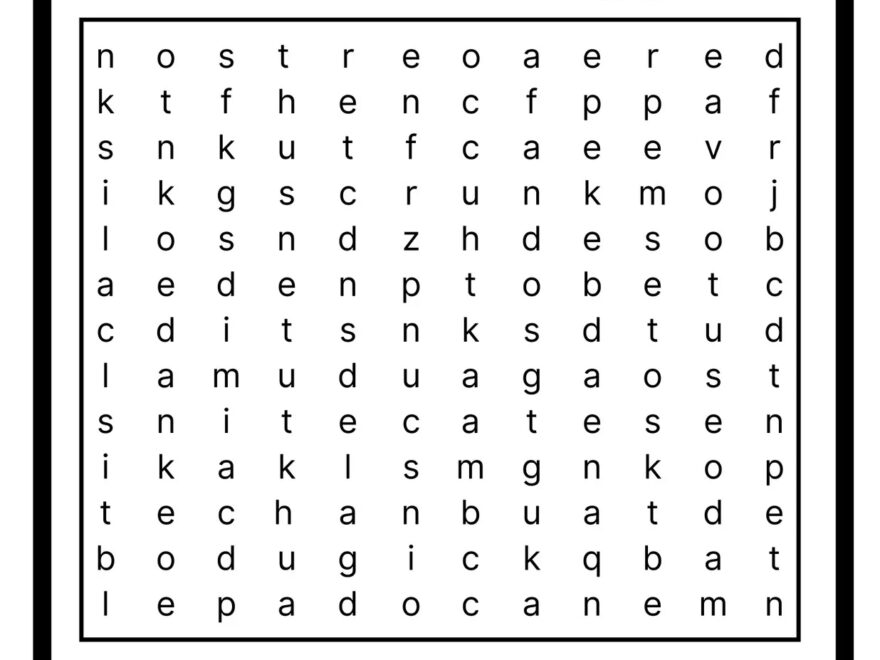 n o s t r e o a e r e d
k t f h e n c f p p a f
s n k u t f c a e e v r
i k g s c r u n k m o j
l o s n d z h d e s o b
a e d e n p t o b e t c
c d i t s n k s d t u d
l a m u d u a g a o s t
s n i t e c a t e s e n
i k a k l s m g n k o p
t e c h a n b u a t d e
b o d u g i c k q b a t
l e p a d o c a n e m n